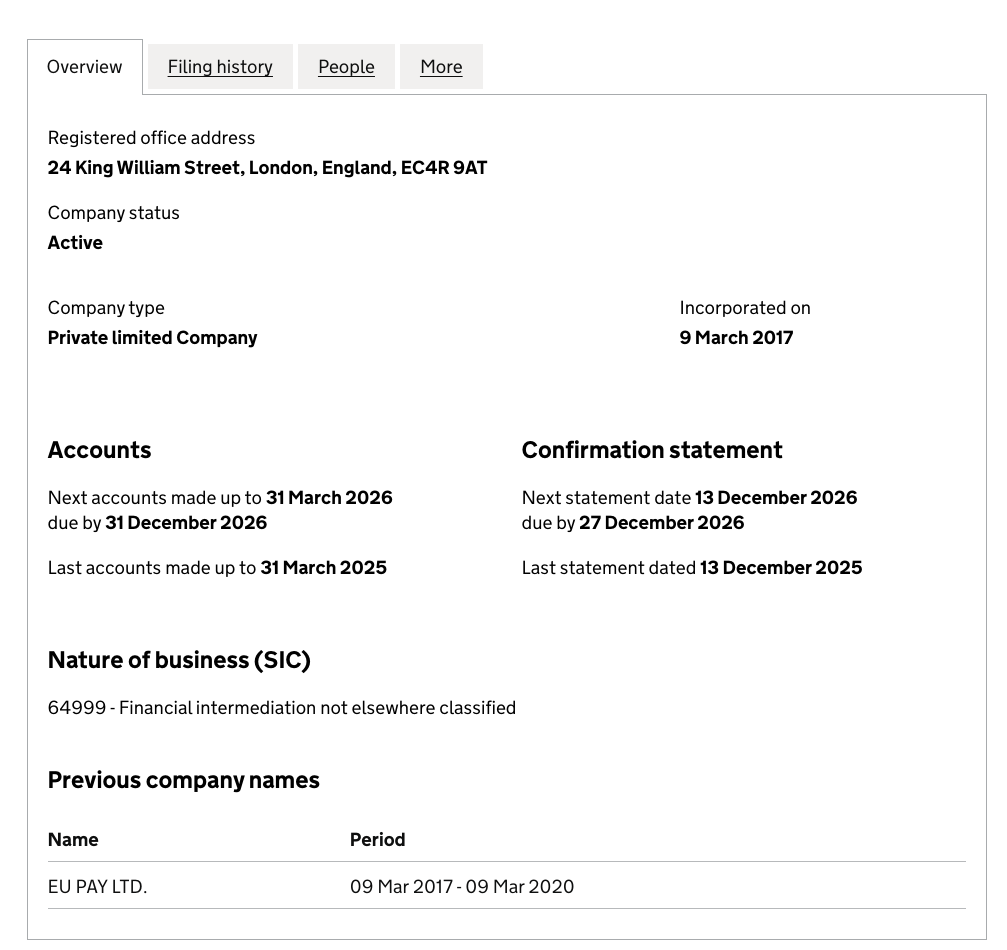 Overview Filing history People More

Registered office address
24 King William Street, London, England, EC4R 9AT

Company status
Active

Company type
Private limited Company

Incorporated on
9 March 2017

Accounts

Next accounts made up to 31 March 2026 due by 31 December 2026

Last accounts made up to 31 March 2025

Confirmation statement

Next statement date 13 December 2026 due by 27 December 2026

Last statement dated 13 December 2025

Nature of business (SIC)

64999 - Financial intermediation not elsewhere classified

Previous company names

| Name | Period |
|---|---|
| EU PAY LTD. | 09 Mar 2017 - 09 Mar 2020 |